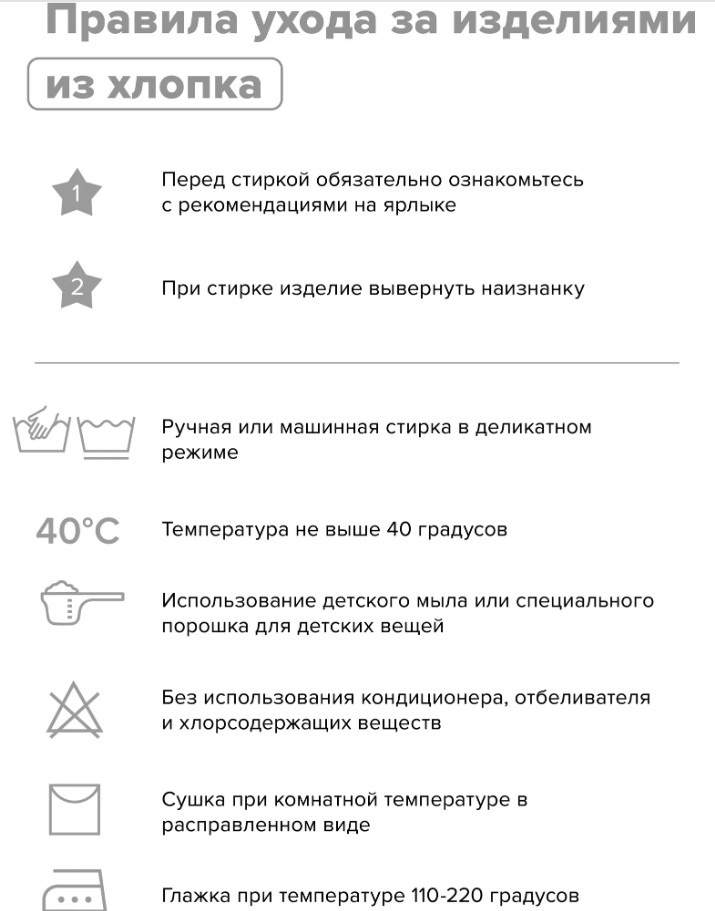 Правила ухода за изделиями

из хлопка

1

Перед стиркой обязательно ознакомьтесь с рекомендациями на ярлыке

2

При стирке изделие вывернуть наизнанку

Ручная или машинная стирка в деликатном режиме

40°C

Температура не выше 40 градусов

Использование детского мыла или специального порошка для детских вещей

Без использования кондиционера, отбеливателя и хлорсодержащих веществ

Сушка при комнатной температуре в расправленном виде

Глажка при температуре 110-220 градусов